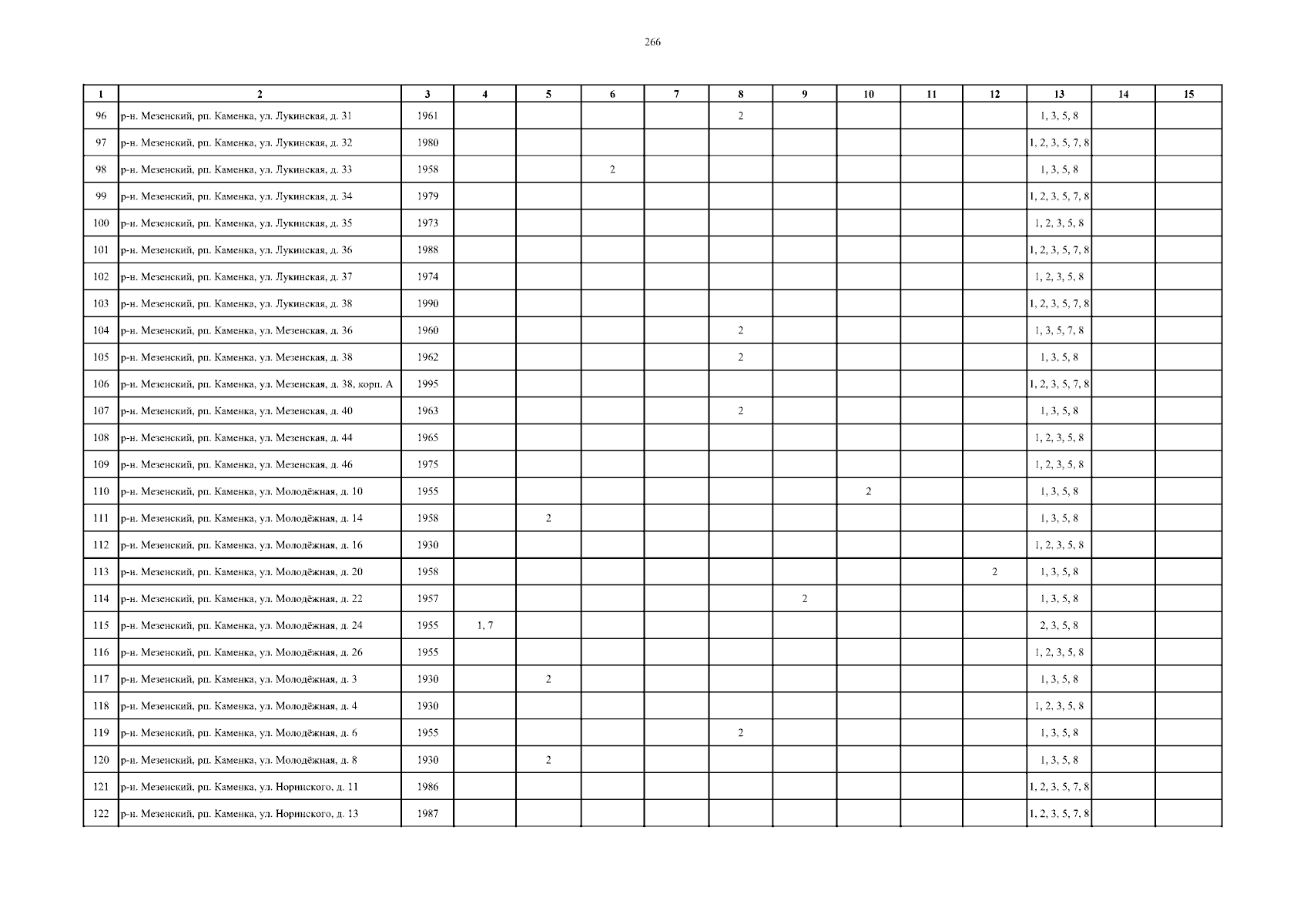 266

| 1 | 2 | 3 | 4 | 5 | 6 | 7 | 8 | 9 | 10 | 11 | 12 | 13 | 14 | 15 |
|---|---|---|---|---|---|---|---|---|---|---|---|---|---|---|
| 96 | р-н. Мезенский, рп. Каменка, ул. Лукинская, д. 31 | 1961 | | | | | 2 | | | | | 1, 3, 5, 8 | | |
| 97 | р-н. Мезенский, рп. Каменка, ул. Лукинская, д. 32 | 1980 | | | | | | | | | | 1, 2, 3, 5, 7, 8 | | |
| 98 | р-н. Мезенский, рп. Каменка, ул. Лукинская, д. 33 | 1958 | | | 2 | | | | | | | 1, 3, 5, 8 | | |
| 99 | р-н. Мезенский, рп. Каменка, ул. Лукинская, д. 34 | 1979 | | | | | | | | | | 1, 2, 3, 5, 7, 8 | | |
| 100 | р-н. Мезенский, рп. Каменка, ул. Лукинская, д. 35 | 1973 | | | | | | | | | | 1, 2, 3, 5, 8 | | |
| 101 | р-н. Мезенский, рп. Каменка, ул. Лукинская, д. 36 | 1988 | | | | | | | | | | 1, 2, 3, 5, 7, 8 | | |
| 102 | р-н. Мезенский, рп. Каменка, ул. Лукинская, д. 37 | 1974 | | | | | | | | | | 1, 2, 3, 5, 8 | | |
| 103 | р-н. Мезенский, рп. Каменка, ул. Лукинская, д. 38 | 1990 | | | | | | | | | | 1, 2, 3, 5, 7, 8 | | |
| 104 | р-н. Мезенский, рп. Каменка, ул. Мезенская, д. 36 | 1960 | | | | | 2 | | | | | 1, 3, 5, 7, 8 | | |
| 105 | р-н. Мезенский, рп. Каменка, ул. Мезенская, д. 38 | 1962 | | | | | 2 | | | | | 1, 3, 5, 8 | | |
| 106 | р-н. Мезенский, рп. Каменка, ул. Мезенская, д. 38, корп. А | 1995 | | | | | | | | | | 1, 2, 3, 5, 7, 8 | | |
| 107 | р-н. Мезенский, рп. Каменка, ул. Мезенская, д. 40 | 1963 | | | | | 2 | | | | | 1, 3, 5, 8 | | |
| 108 | р-н. Мезенский, рп. Каменка, ул. Мезенская, д. 44 | 1965 | | | | | | | | | | 1, 2, 3, 5, 8 | | |
| 109 | р-н. Мезенский, рп. Каменка, ул. Мезенская, д. 46 | 1975 | | | | | | | | | | 1, 2, 3, 5, 8 | | |
| 110 | р-н. Мезенский, рп. Каменка, ул. Молодёжная, д. 10 | 1955 | | | | | | | 2 | | | 1, 3, 5, 8 | | |
| 111 | р-н. Мезенский, рп. Каменка, ул. Молодёжная, д. 14 | 1958 | | 2 | | | | | | | | 1, 3, 5, 8 | | |
| 112 | р-н. Мезенский, рп. Каменка, ул. Молодёжная, д. 16 | 1930 | | | | | | | | | | 1, 2, 3, 5, 8 | | |
| 113 | р-н. Мезенский, рп. Каменка, ул. Молодёжная, д. 20 | 1958 | | | | | | | | | 2 | 1, 3, 5, 8 | | |
| 114 | р-н. Мезенский, рп. Каменка, ул. Молодёжная, д. 22 | 1957 | | | | | | 2 | | | | 1, 3, 5, 8 | | |
| 115 | р-н. Мезенский, рп. Каменка, ул. Молодёжная, д. 24 | 1955 | 1, 7 | | | | | | | | | 2, 3, 5, 8 | | |
| 116 | р-н. Мезенский, рп. Каменка, ул. Молодёжная, д. 26 | 1955 | | | | | | | | | | 1, 2, 3, 5, 8 | | |
| 117 | р-н. Мезенский, рп. Каменка, ул. Молодёжная, д. 3 | 1930 | | 2 | | | | | | | | 1, 3, 5, 8 | | |
| 118 | р-н. Мезенский, рп. Каменка, ул. Молодёжная, д. 4 | 1930 | | | | | | | | | | 1, 2, 3, 5, 8 | | |
| 119 | р-н. Мезенский, рп. Каменка, ул. Молодёжная, д. 6 | 1955 | | | | | 2 | | | | | 1, 3, 5, 8 | | |
| 120 | р-н. Мезенский, рп. Каменка, ул. Молодёжная, д. 8 | 1930 | | 2 | | | | | | | | 1, 3, 5, 8 | | |
| 121 | р-н. Мезенский, рп. Каменка, ул. Норинского, д. 11 | 1986 | | | | | | | | | | 1, 2, 3, 5, 7, 8 | | |
| 122 | р-н. Мезенский, рп. Каменка, ул. Норинского, д. 13 | 1987 | | | | | | | | | | 1, 2, 3, 5, 7, 8 | | |